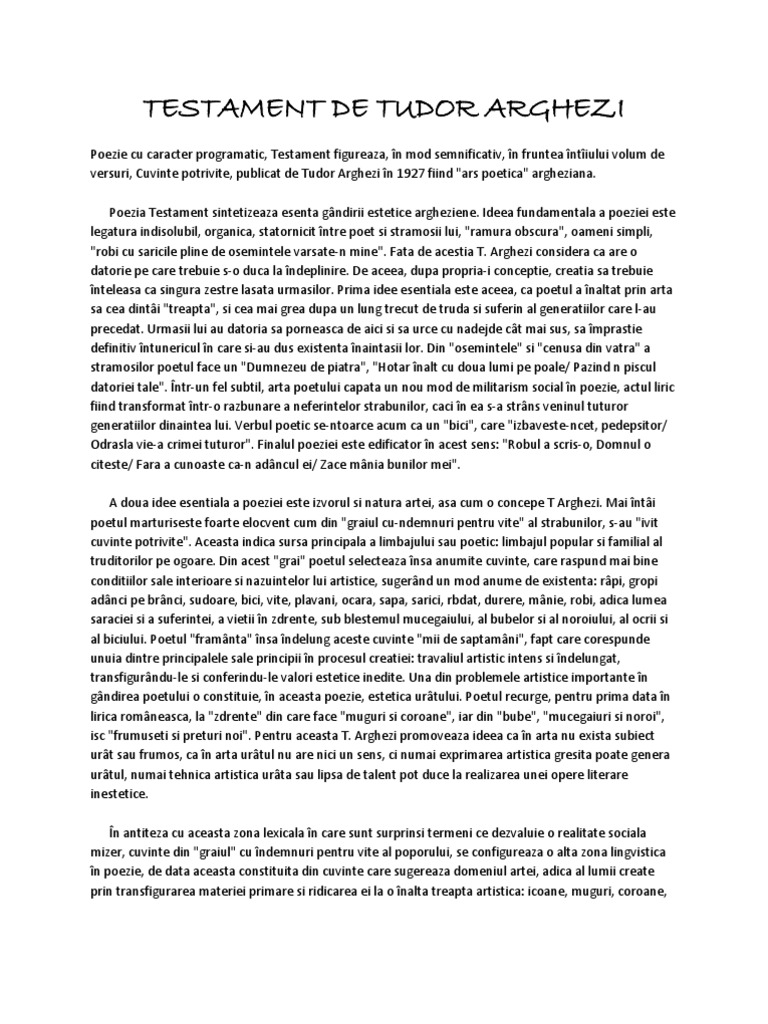 TESTAMENT DE TUDOR ARGHEZI

Poezie cu caracter programatic, Testament figureaza, în mod semnificativ, în fruntea întîiului volum de versuri, Cuvinte potrivite, publicat de Tudor Arghezi în 1927 fiind "ars poetica" argheziana.

Poezia Testament sintetizeaza esenta gândirii estetice argheziene. Ideea fundamentala a poeziei este legatura indisolubil, organica, statornicit între poet si stramosii lui, "ramura obscura", oameni simpli, "robi cu saricile pline de osemintele varsate-n mine". Fata de acestia T. Arghezi considera ca are o datorie pe care trebuie s-o duca la îndeplinire. De aceea, dupa propria-i conceptie, creatia sa trebuie înteleasa ca singura zestre lasata urmasilor. Prima idee esentiala este aceea, ca poetul a înaltat prin arta sa cea dintâi "treapta", si cea mai grea dupa un lung trecut de truda si suferin al generatiilor care l-au precedat. Urmasii lui au datoria sa porneasca de aici si sa urce cu nadejde cât mai sus, sa împrastie definitiv întunericul în care si-au dus existenta înaintasii lor. Din "osemintele" si "cenusa din vatra" a stramosilor poetul face un "Dumnezeu de piatra", "Hotar înalt cu doua lumi pe poale/ Pazind n piscul datoriei tale". Într-un fel subtil, arta poetului capata un nou mod de militarism social în poezie, actul liric fiind transformat într-o razbunare a neferintelor strabunilor, caci în ea s-a strâns veninul tuturor generatiilor dinaintea lui. Verbul poetic se-ntoarce acum ca un "bici", care "izbaveste-ncet, pedepsitor/ Odrasla vie-a crimei tuturor". Finalul poeziei este edificator în acest sens: "Robul a scris-o, Domnul o citeste/ Fara a cunoaste ca-n adâncul ei/ Zace mânia bunilor mei".

A doua idee esentiala a poeziei este izvorul si natura artei, asa cum o concepe T Arghezi. Mai întâi poetul marturiseste foarte elocvent cum din "graiul cu-ndemnuri pentru vite" al strabunilor, s-au "ivit cuvinte potrivite". Aceasta indica sursa principala a limbajului sau poetic: limbajul popular si familial al truditorilor pe ogoare. Din acest "grai" poetul selecteaza însa anumite cuvinte, care raspund mai bine conditiilor sale interioare si nazuintelor lui artistice, sugerând un mod anume de existenta: râpi, gropi adânci pe brânci, sudoare, bici, vite, plavani, ocara, sapa, sarici, rbdat, durere, mânie, robi, adica lumea saraciei si a suferintei, a vietii în zdrente, sub blestemul mucegaiului, al bubelor si al noroiului, al ocrii si al biciului. Poetul "framânta" însa îndelung aceste cuvinte "mii de saptamâni", fapt care corespunde unuia dintre principalele sale principii în procesul creatiei: travaliul artistic intens si îndelungat, transfigurându-le si conferindu-le valori estetice inedite. Una din problemele artistice importante în gândirea poetului o constituie, în aceasta poezie, estetica urâtului. Poetul recurge, pentru prima data în lirica româneasca, la "zdrente" din care face "muguri si coroane", iar din "bube", "mucegaiuri si noroi", isc "frumuseti si preturi noi". Pentru aceasta T. Arghezi promoveaza ideea ca în arta nu exista subiect urât sau frumos, ca în arta urâtul nu are nici un sens, ci numai exprimarea artistica gresita poate genera urâtul, numai tehnica artistica urâta sau lipsa de talent pot duce la realizarea unei opere literare inestetice.

În antiteza cu aceasta zona lexicala în care sunt surprinsi termeni ce dezvaluie o realitate sociala mizer, cuvinte din "graiul" cu îndemnuri pentru vite al poporului, se configureaza o alta zona lingvistica în poezie, de data aceasta constituita din cuvinte care sugereaza domeniul artei, adica al lumii create prin transfigurarea materiei primare si ridicarea ei la o înalta treapta artistica: icoane, muguri, coroane,